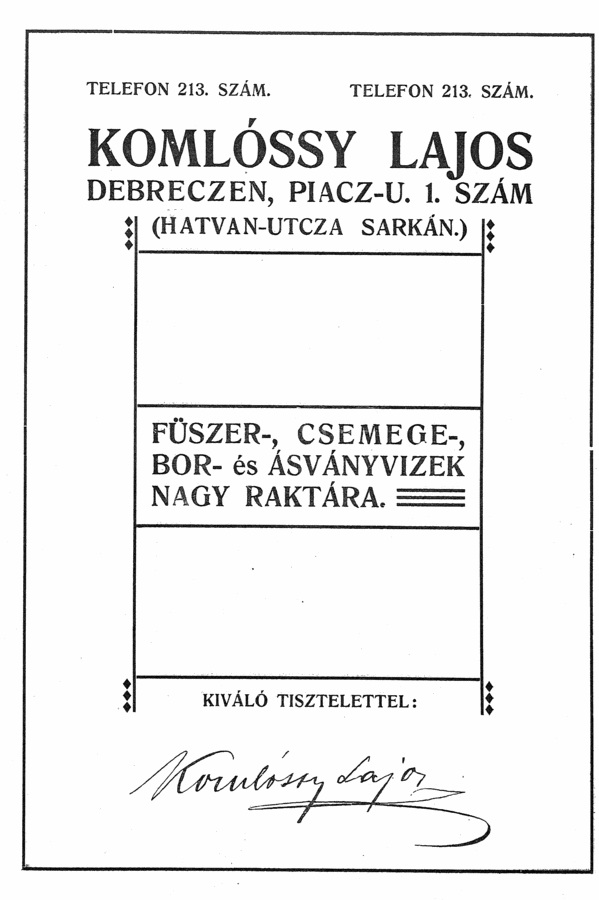 TELEFON 213. SZÁM. TELEFON 213. SZÁM.

KOMLÓSSY LAJOS
DEBRECZEN, PIACZ-U. 1. SZÁM
(HATVAN-UTCZA SARKÁN.)

FÜSZER-, CSEMEGE-, BOR- és ÁSVÁNYVIZEK NAGY RAKTÁRA.

KIVÁLÓ TISZTELETTEL:

Komlóssy Lajos